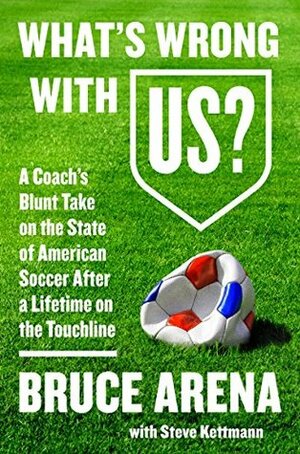 WHAT'S WRONG WITH US?

A Coach's Blunt Take on the State of American Soccer After a Lifetime on the Touchline

BRUCE ARENA

with Steve Kettmann